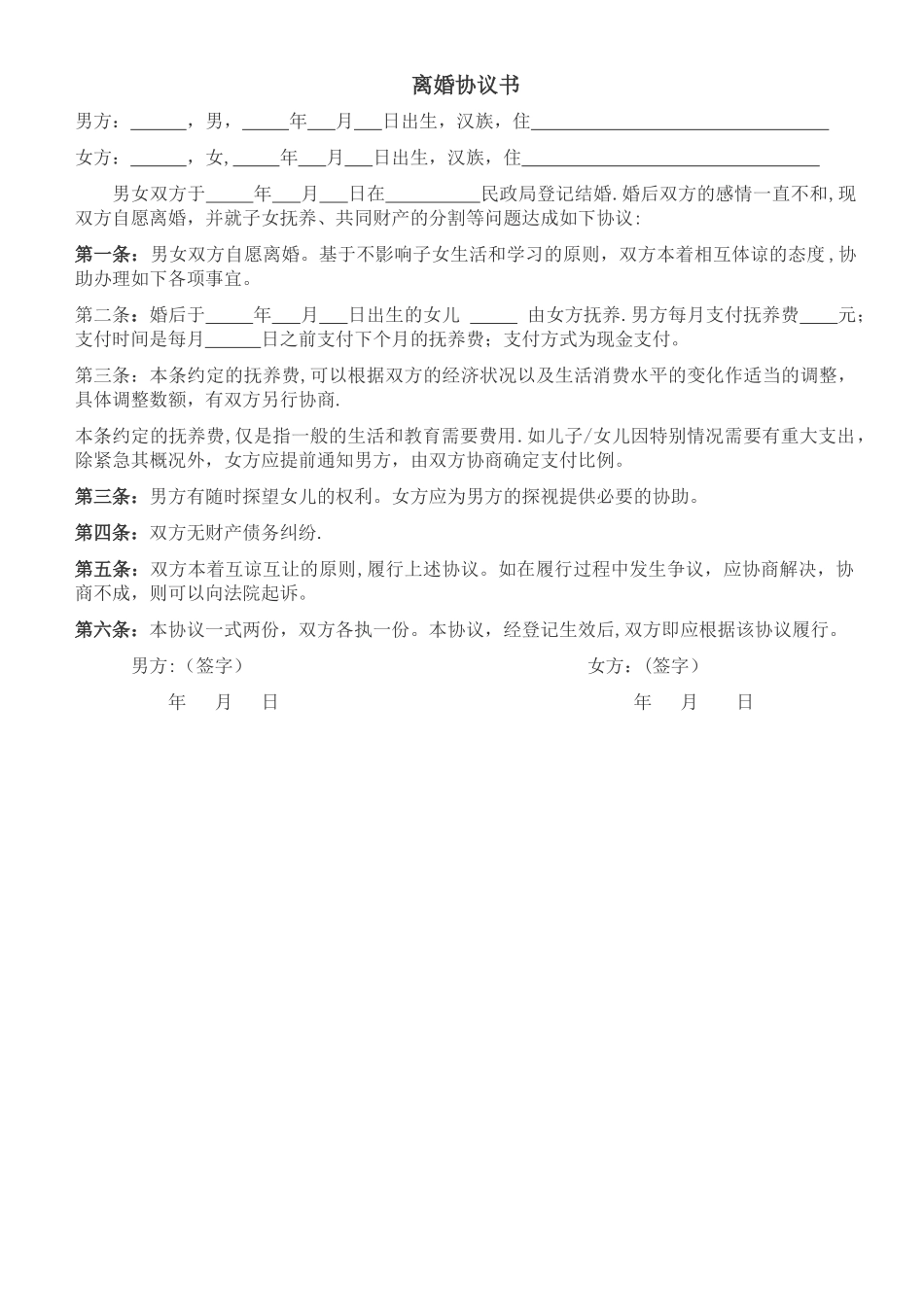 离婚协议书

男方：______，男，_____年___月___日出生，汉族，住________________________________

女方：______，女，_____年___月___日出生，汉族，住________________________________

男女双方于_____年___月___日在__________民政局登记结婚.婚后双方的感情一直不和,现双方自愿离婚，并就子女抚养、共同财产的分割等问题达成如下协议：

第一条：男女双方自愿离婚。基于不影响子女生活和学习的原则，双方本着相互体谅的态度，协助办理如下各项事宜。

第二条：婚后于_____年___月___日出生的女儿 _____ 由女方抚养.男方每月支付抚养费____元；支付时间是每月______日之前支付下个月的抚养费；支付方式为现金支付。

第三条：本条约定的抚养费,可以根据双方的经济状况以及生活消费水平的变化作适当的调整，具体调整数额，有双方另行协商.

本条约定的抚养费,仅是指一般的生活和教育需要费用.如儿子/女儿因特别情况需要有重大支出，除紧急其概况外，女方应提前通知男方，由双方协商确定支付比例。

第三条：男方有随时探望女儿的权利。女方应为男方的探视提供必要的协助。

第四条：双方无财产债务纠纷.

第五条：双方本着互谅互让的原则,履行上述协议。如在履行过程中发生争议，应协商解决，协商不成，则可以向法院起诉。

第六条：本协议一式两份，双方各执一份。本协议，经登记生效后,双方即应根据该协议履行。

男方:（签字）

年 月 日

女方:（签字）

年 月 日